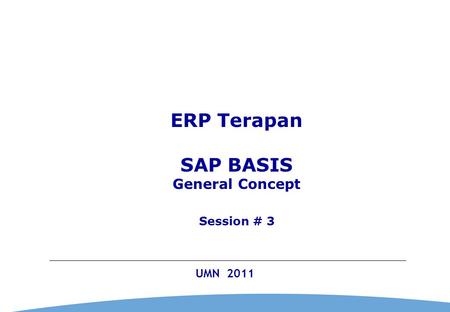 ERP Terapan

SAP BASIS
General Concept

Session # 3

UMN 2011